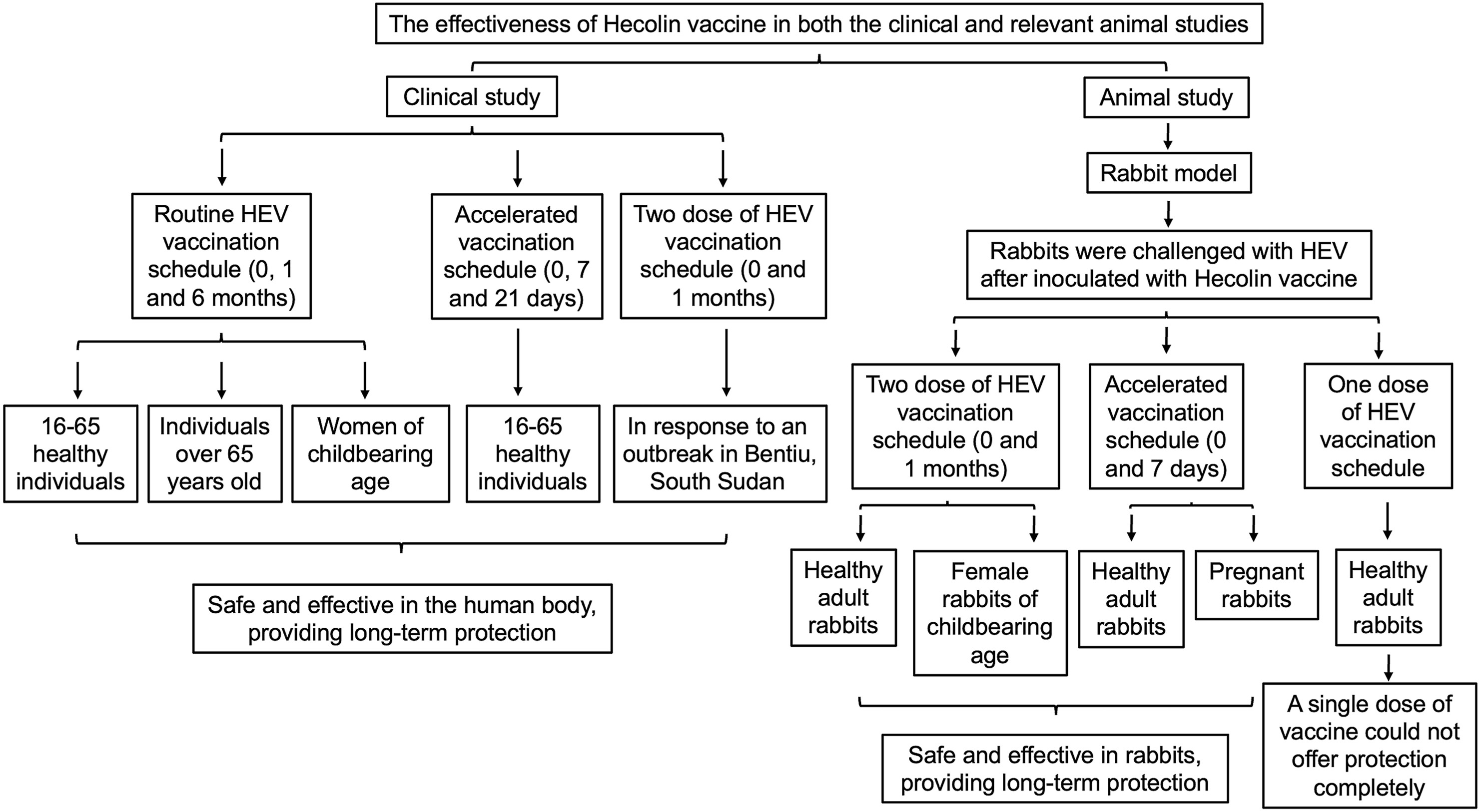 The effectiveness of Hecolin vaccine in both the clinical and relevant animal studies

Clinical study

Routine HEV vaccination schedule (0, 1 and 6 months)

16-65 healthy individuals

Individuals over 65 years old

Women of childbearing age

Accelerated vaccination schedule (0, 7 and 21 days)

16-65 healthy individuals

Two dose of HEV vaccination schedule (0 and 1 months)

In response to an outbreak in Bentiu, South Sudan

Safe and effective in the human body, providing long-term protection

Animal study

Rabbit model

Rabbits were challenged with HEV after inoculated with Hecolin vaccine

Two dose of HEV vaccination schedule (0 and 1 months)

Healthy adult rabbits

Female rabbits of childbearing age

Accelerated vaccination schedule (0 and 7 days)

Healthy adult rabbits

Pregnant rabbits

One dose of HEV vaccination schedule

Healthy adult rabbits

A single dose of vaccine could not offer protection completely

Safe and effective in rabbits, providing long-term protection